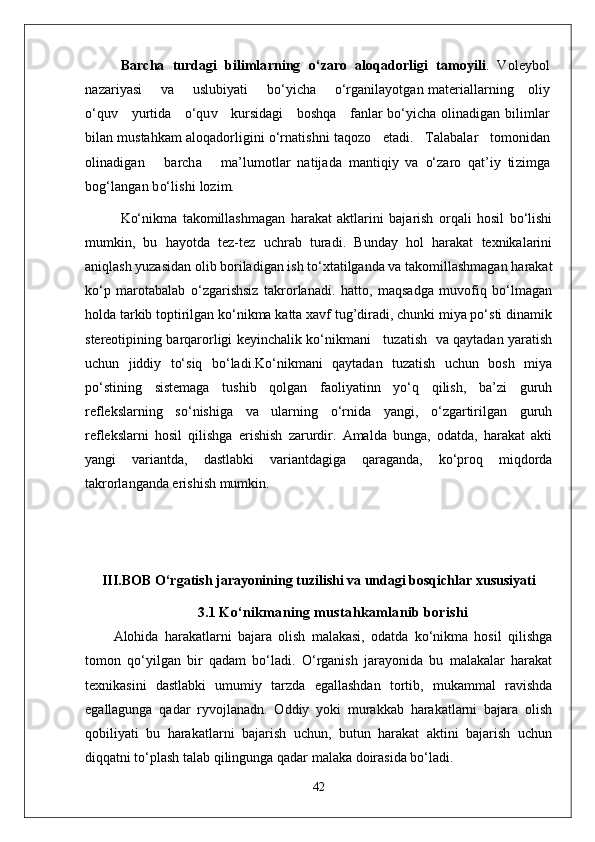 Barcha turdagi bilimlarning o‘zaro aloqadorligi tamoyili. Voleybol nazariyasi va uslubiyati bo‘yicha o‘rganilayotgan materiallarning oliy o‘quv yurtida o‘quv kursidagi boshqa fanlar bo‘yicha olinadigan bilimlar bilan mustahkam aloqadorligini o‘rnatishni taqozo etadi. Talabalar tomonidan olinadigan barcha ma’lumotlar natijada mantiqiy va o‘zaro qat’iy tizimga bog‘langan bo‘lishi lozim.

Ko‘nikma takomillashmagan harakat aktlarini bajarish orqali hosil bo‘lishi mumkin, bu hayotda tez-tez uchrab turadi. Bunday hol harakat texnikalarini aniqlash yuzasidan olib boriladigan ish to‘xtatilganda va takomillashmagan harakat ko‘p marotabalab o‘zgarishsiz takrorlanadi. hatto, maqsadga muvofiq bo‘lmagan holda tarkib toptirilgan ko‘nikma katta xavf tug’diradi, chunki miya po‘sti dinamik stereotipining barqarorligi keyinchalik ko‘nikmani tuzatish va qaytadan yaratish uchun jiddiy to‘siq bo‘ladi.Ko‘nikmani qaytadan tuzatish uchun bosh miya po‘stining sistemaga tushib qolgan faoliyatinn yo‘q qilish, ba’zi guruh reflekslarning so‘nishiga va ularning o‘rnida yangi, o‘zgartirilgan guruh reflekslarni hosil qilishga erishish zarurdir. Amalda bunga, odatda, harakat akti yangi variantda, dastlabki variantdagiga qaraganda, ko‘proq miqdorda takrorlanganda erishish mumkin.

III.BOB O‘rgatish jarayonining tuzilishi va undagi bosqichlar xususiyati

3.1 Ko‘nikmaning mustahkamlanib borishi

Alohida harakatlarni bajara olish malakasi, odatda ko‘nikma hosil qilishga tomon qo‘yilgan bir qadam bo‘ladi. O‘rganish jarayonida bu malakalar harakat texnikasini dastlabki umumiy tarzda egallashdan tortib, mukammal ravishda egallagunga qadar ryvojlanadn. Oddiy yoki murakkab harakatlarni bajara olish qobiliyati bu harakatlarni bajarish uchun, butun harakat aktini bajarish uchun diqqatni to‘plash talab qilingunga qadar malaka doirasida bo‘ladi.

42